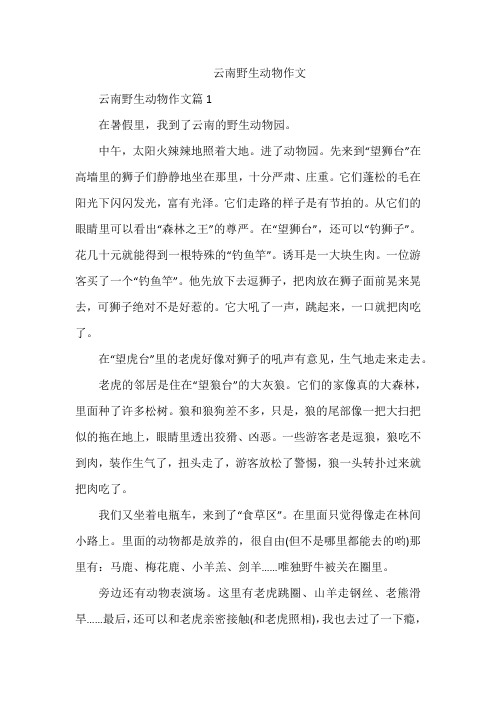 云南野生动物作文

云南野生动物作文篇 1

在暑假里，我到了云南的野生动物园。

中午，太阳火辣辣地照着大地。进了动物园。先来到“望狮台”在高墙里的狮子们静静地坐在那里，十分严肃、庄重。它们蓬松的毛在阳光下闪闪发光，富有光泽。它们走路的样子是有节拍的。从它们的眼睛里可以看出“森林之王”的尊严。在“望狮台”，还可以“钓狮子”。花几十元就能得到一根特殊的“钓鱼竿”。诱耳是一大块生肉。一位游客买了一个“钓鱼竿”。他先放下去逗狮子，把肉放在狮子面前晃来晃去，可狮子绝对不是好惹的。它大吼了一声，跳起来，一口就把肉吃了。

在“望虎台”里的老虎好像对狮子的吼声有意见，生气地走来走去。

老虎的邻居是住在“望狼台”的大灰狼。它们的家像真的大森林，里面种了许多松树。狼和狼狗差不多，只是，狼的尾部像一把大扫把似的拖在地上，眼睛里透出狡猾、凶恶。一些游客老是逗狼，狼吃不到肉，装作生气了，扭头走了，游客放松了警惕，狼一头转扑过来就把肉吃了。

我们又坐着电瓶车，来到了“食草区”。在里面只觉得像走在林间小路上。里面的动物都是放养的，很自由(但不是哪里都能去的哟)那里有：马鹿、梅花鹿、小羊羔、剑羊......唯独野牛被关在圈里。

旁边还有动物表演场。这里有老虎跳圈、山羊走钢丝、老熊滑旱......最后，还可以和老虎亲密接触(和老虎照相)，我也去过了一下瘾，